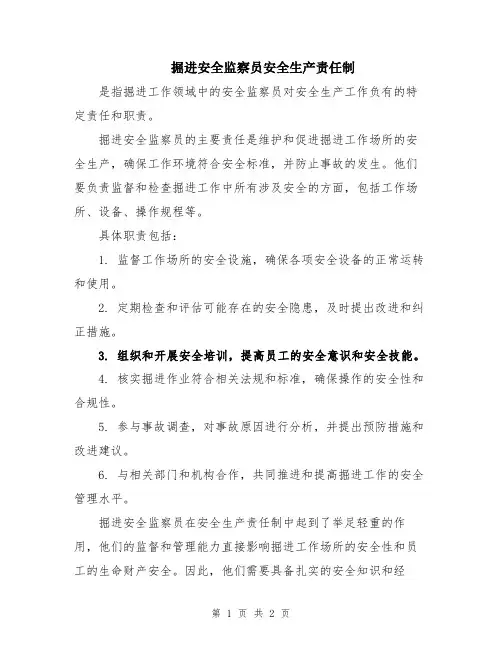 掘进安全监察员安全生产责任制

是指掘进工作领域中的安全监察员对安全生产工作负有的特定责任和职责。

掘进安全监察员的主要责任是维护和促进掘进工作场所的安全生产，确保工作环境符合安全标准，并防止事故的发生。他们要负责监督和检查掘进工作中所有涉及安全的方面，包括工作场所、设备、操作规程等。

具体职责包括：

1. 监督工作场所的安全设施，确保各项安全设备的正常运转和使用。

2. 定期检查和评估可能存在的安全隐患，及时提出改进和纠正措施。

3. 组织和开展安全培训，提高员工的安全意识和安全技能。

4. 核实掘进作业符合相关法规和标准，确保操作的安全性和合规性。

5. 参与事故调查，对事故原因进行分析，并提出预防措施和改进建议。

6. 与相关部门和机构合作，共同推进和提高掘进工作的安全管理水平。

掘进安全监察员在安全生产责任制中起到了举足轻重的作用，他们的监督和管理能力直接影响掘进工作场所的安全性和员工的生命财产安全。因此，他们需要具备扎实的安全知识和经

第 1 页 共 2 页